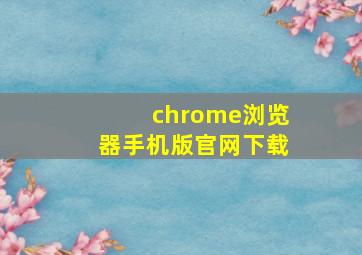 chrome浏览器手机版官网下载